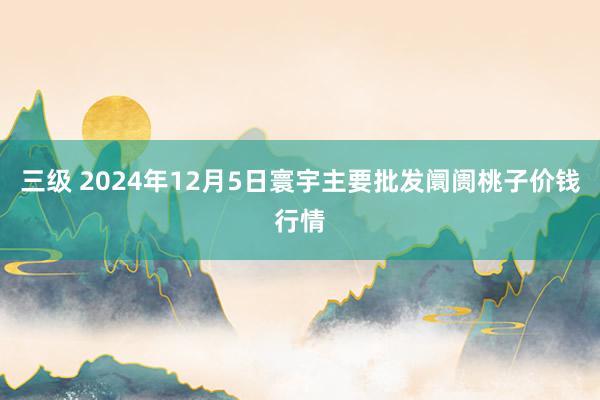 三级 2024年12月5日寰宇主要批发阛阓桃子价钱行情